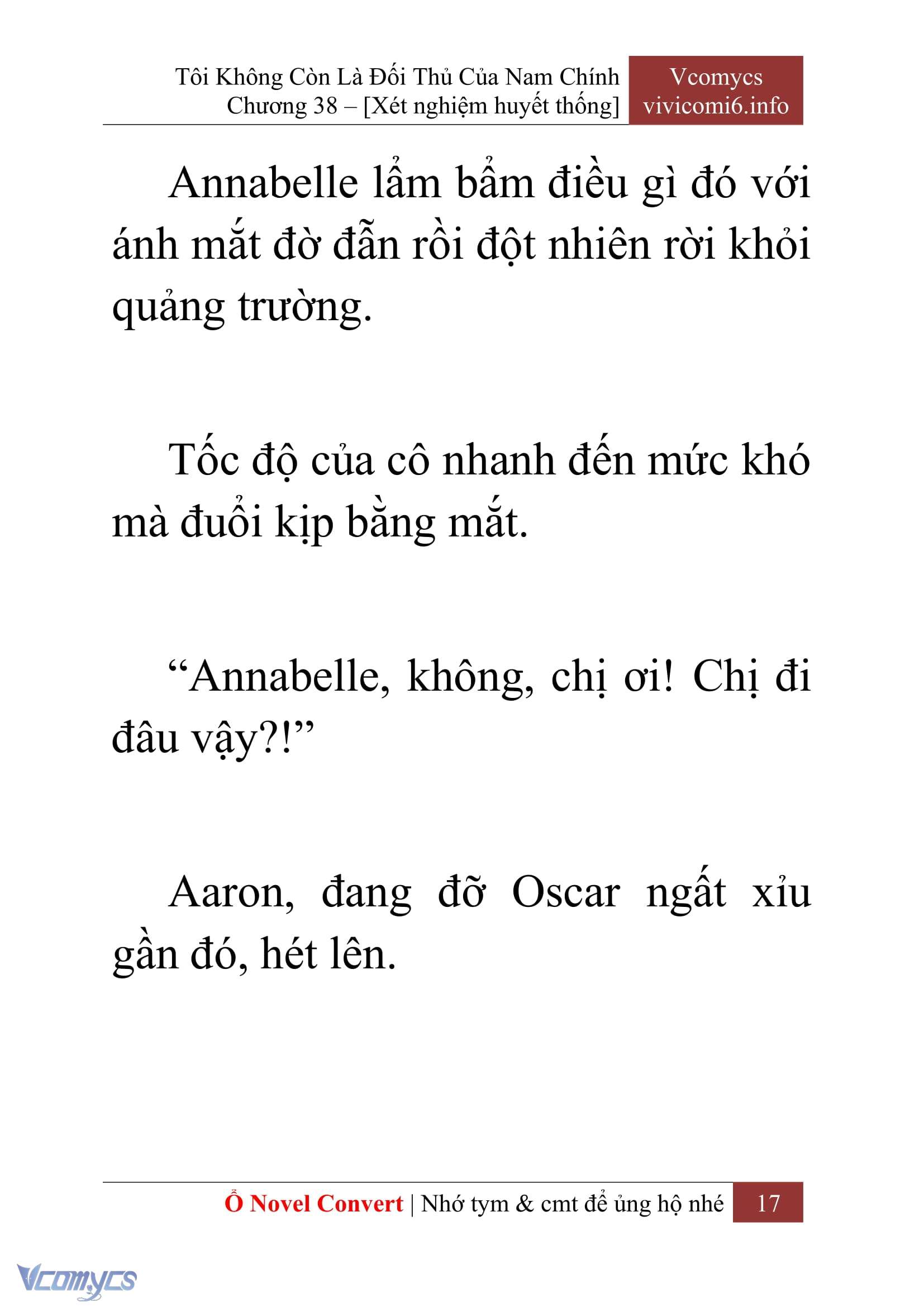 Tôi Không Còn Là Đối Thủ Của Nam Chính
Chương 38 – [Xét nghiệm huyết thống]

Vcomycs
vivicomi6.info

Annabelle lẩm bẩm điều gì đó với ánh mắt đờ đẫn rồi đột nhiên rời khỏi quảng trường.

Tốc độ của cô nhanh đến mức khó mà đuổi kịp bằng mắt.

“Annabelle, không, chị ơi! Chị đi đâu vậy?!”

Aaron, đang đỡ Oscar ngất xỉu gần đó, hét lên.

Ổ Novel Convert | Nhớ tym & cmt để ủng hộ nhé 17

Vcomycs